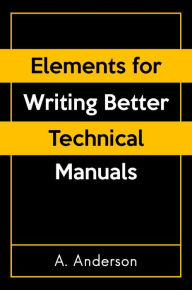 Elements for Writing Better Technical Manuals

A. Anderson